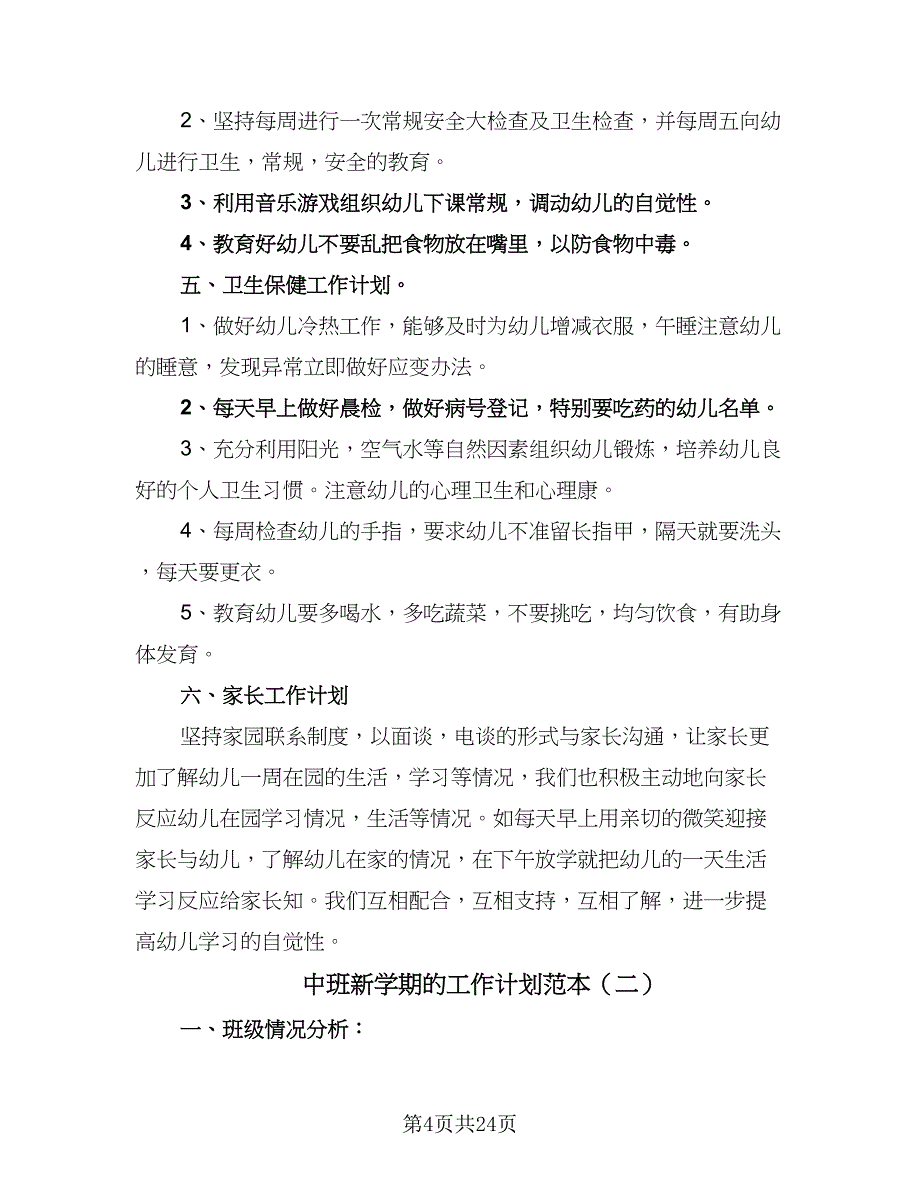 2、坚持每周进行一次常规安全大检查及卫生检查，并每周五向幼儿进行卫生，常规，安全的教育。

3、利用音乐游戏组织幼儿下课常规，调动幼儿的自觉性。

4、教育好幼儿不要乱把食物放在嘴里，以防食物中毒。

五、卫生保健工作计划。

1、做好幼儿冷热工作，能够及时为幼儿增减衣服，午睡注意幼儿的睡意，发现异常立即做好应变办法。

2、每天早上做好晨检，做好病号登记，特别要吃药的幼儿名单。

3、充分利用阳光，空气水等自然因素组织幼儿锻炼，培养幼儿良好的个人卫生习惯。注意幼儿的心理卫生和心理康。

4、每周检查幼儿的手指，要求幼儿不准留长指甲，隔天就要洗头，每天要更衣。

5、教育幼儿要多喝水，多吃蔬菜，不要挑吃，均匀饮食，有助身体发育。

六、家长工作计划

坚持家园联系制度，以面谈，电谈的形式与家长沟通，让家长更加了解幼儿一周在园的生活，学习等情况，我们也积极主动地向家长反应幼儿在园学习情况，生活等情况。如每天早上用亲切的微笑迎接家长与幼儿，了解幼儿在家的情况，在下午放学就把幼儿的一天生活学习反应给家长知。我们互相配合，互相支持，互相了解，进一步提高幼儿学习的自觉性。

中班新学期的工作计划范本（二）

一、班级情况分析：

第4页共24页